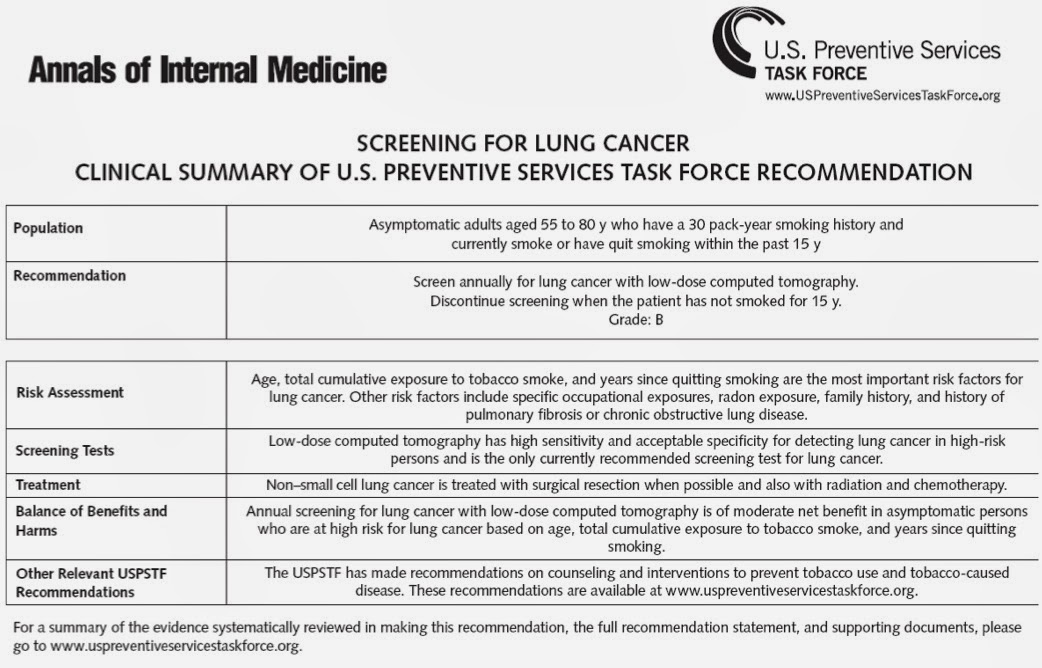 Annals of Internal Medicine

U.S. Preventive Services
TASK FORCE
www.USPreventiveServicesTaskForce.org

SCREENING FOR LUNG CANCER
CLINICAL SUMMARY OF U.S. PREVENTIVE SERVICES TASK FORCE RECOMMENDATION

| | |
|---|---|
| Population | Asymptomatic adults aged 55 to 80 y who have a 30 pack-year smoking history and currently smoke or have quit smoking within the past 15 y |
| Recommendation | Screen annually for lung cancer with low-dose computed tomography. Discontinue screening when the patient has not smoked for 15 y. Grade: B |

| | |
|---|---|
| Risk Assessment | Age, total cumulative exposure to tobacco smoke, and years since quitting smoking are the most important risk factors for lung cancer. Other risk factors include specific occupational exposures, radon exposure, family history, and history of pulmonary fibrosis or chronic obstructive lung disease. |
| Screening Tests | Low-dose computed tomography has high sensitivity and acceptable specificity for detecting lung cancer in high-risk persons and is the only currently recommended screening test for lung cancer. |
| Treatment | Non–small cell lung cancer is treated with surgical resection when possible and also with radiation and chemotherapy. |
| Balance of Benefits and Harms | Annual screening for lung cancer with low-dose computed tomography is of moderate net benefit in asymptomatic persons who are at high risk for lung cancer based on age, total cumulative exposure to tobacco smoke, and years since quitting smoking. |
| Other Relevant USPSTF Recommendations | The USPSTF has made recommendations on counseling and interventions to prevent tobacco use and tobacco-caused disease. These recommendations are available at www.uspreventiveservicestaskforce.org. |

For a summary of the evidence systematically reviewed in making this recommendation, the full recommendation statement, and supporting documents, please go to www.uspreventiveservicestaskforce.org.